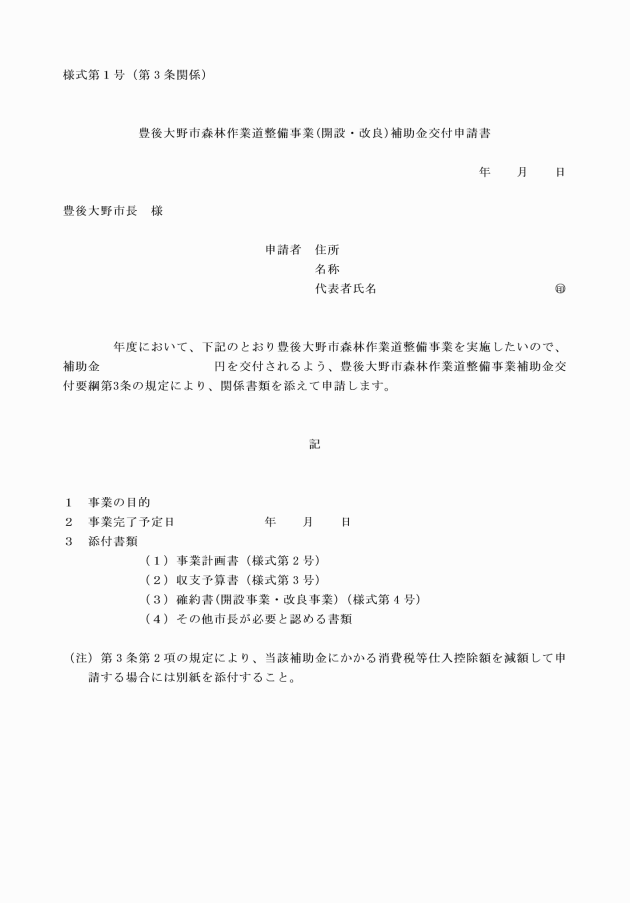 様式第１号（第３条関係）

豊後大野市森林作業道整備事業(開設・改良)補助金交付申請書

年　月　日

豊後大野市長　様

申請者　住所
名称
代表者氏名　㊞

年度において、下記のとおり豊後大野市森林作業道整備事業を実施したいので、補助金　円を交付されるよう、豊後大野市森林作業道整備事業補助金交付要綱第3条の規定により、関係書類を添えて申請します。

記

１　事業の目的
２　事業完了予定日　年　月　日
３　添付書類
（１）事業計画書（様式第２号）
（２）収支予算書（様式第３号）
（３）確約書(開設事業・改良事業)（様式第４号）
（４）その他市長が必要と認める書類

（注）第３条第２項の規定により、当該補助金にかかる消費税等仕入控除額を減額して申請する場合には別紙を添付すること。